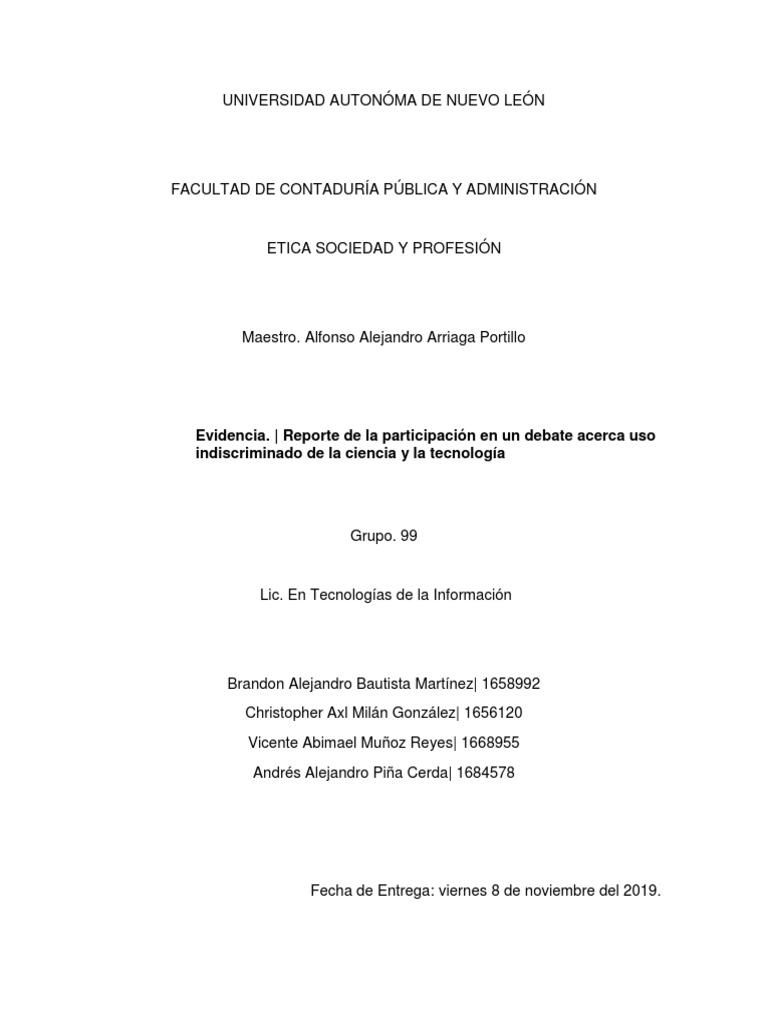 UNIVERSIDAD AUTONÓMA DE NUEVO LEÓN

FACULTAD DE CONTADURÍA PÚBLICA Y ADMINISTRACIÓN

ETICA SOCIEDAD Y PROFESIÓN

Maestro. Alfonso Alejandro Arriaga Portillo

Evidencia. | Reporte de la participación en un debate acerca uso indiscriminado de la ciencia y la tecnología

Grupo. 99

Lic. En Tecnologías de la Información

Brandon Alejandro Bautista Martínez| 1658992

Christopher Axl Milán González| 1656120

Vicente Abimael Muñoz Reyes| 1668955

Andrés Alejandro Piña Cerda| 1684578

Fecha de Entrega: viernes 8 de noviembre del 2019.